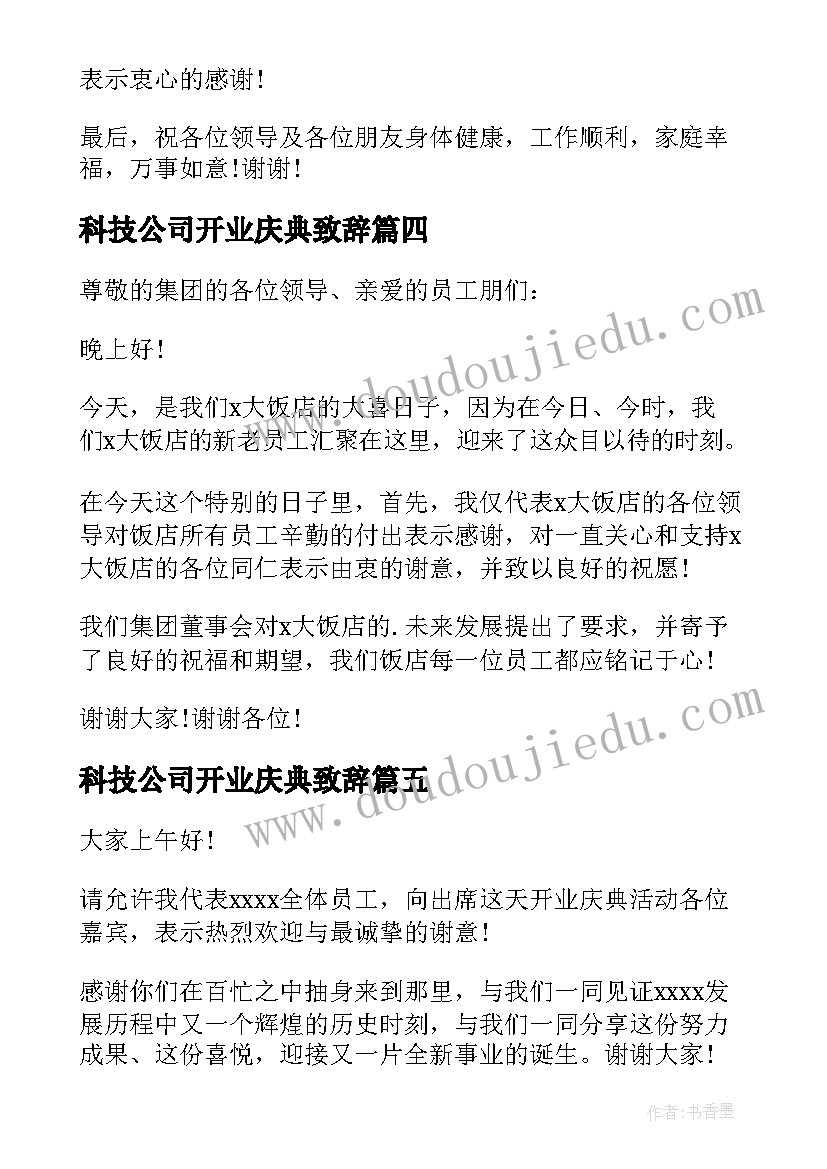 表示衷心的感谢！

最后，祝各位领导及各位朋友身体健康，工作顺利，家庭幸福，万事如意！谢谢！

科技公司开业庆典致辞篇四

尊敬的集团的各位领导、亲爱的员工朋们：

晚上好！

今天，是我们x大饭店的大喜日子，因为在今日、今时，我们x大饭店的新老员工汇聚在这里，迎来了这众目以待的时刻。

在今天这个特别的日子里，首先，我仅代表x大饭店的各位领导对饭店所有员工辛勤的付出表示感谢，对一直关心和支持x大饭店的各位同仁表示由衷的谢意，并致以良好的祝愿！

我们集团董事会对x大饭店的.未来发展提出了要求，并寄予了良好的祝福和期望，我们饭店每一位员工都应铭记于心！

谢谢大家！谢谢各位！

科技公司开业庆典致辞篇五

大家上午好！

请允许我代表xxxx全体员工，向出席这天开业庆典活动各位嘉宾，表示热烈欢迎与最诚挚的谢意！

感谢你们在百忙之中抽身来到那里，与我们一同见证xxxx发展历程中又一个辉煌的历史时刻，与我们一同分享这份努力成果、这份喜悦，迎接又一片全新事业的诞生。谢谢大家！

www.doudoujiedu.com

www.doudoujiedu.com

作者：书香墨